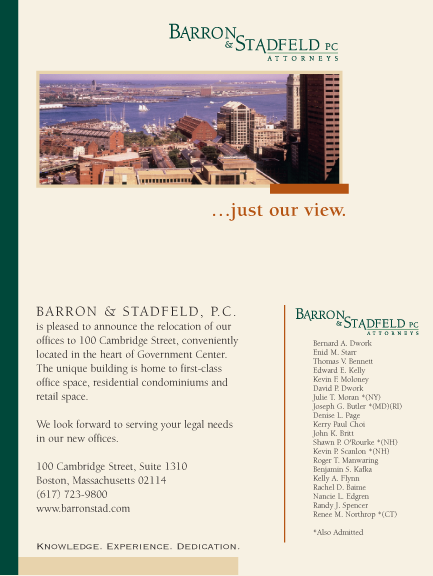 BARRON & STADFELD PC
ATTORNEYS

...just our view.

BARRON & STADFELD, P.C.
is pleased to announce the relocation of our offices to 100 Cambridge Street, conveniently located in the heart of Government Center. The unique building is home to first-class office space, residential condominiums and retail space.

We look forward to serving your legal needs in our new offices.

100 Cambridge Street, Suite 1310
Boston, Massachusetts 02114
(617) 723-9800
www.barronstad.com

KNOWLEDGE. EXPERIENCE. DEDICATION.

BARRON & STADFELD PC
ATTORNEYS

Bernard A. Dwork
Enid M. Starr
Thomas V. Bennett
Edward E. Kelly
Kevin F. Moloney
David P. Dwork
Julie T. Moran *(NY)
Joseph G. Butler *(MD)(RI)
Denise L. Page
Kerry Paul Choi
John K. Britt
Shawn P. O'Rourke *(NH)
Kevin P. Scanlon *(NH)
Roger T. Manwaring
Benjamin S. Kafka
Kelly A. Flynn
Rachel D. Baime
Nancie L. Edgren
Randy J. Spencer
Renee M. Northrop *(CT)

*Also Admitted